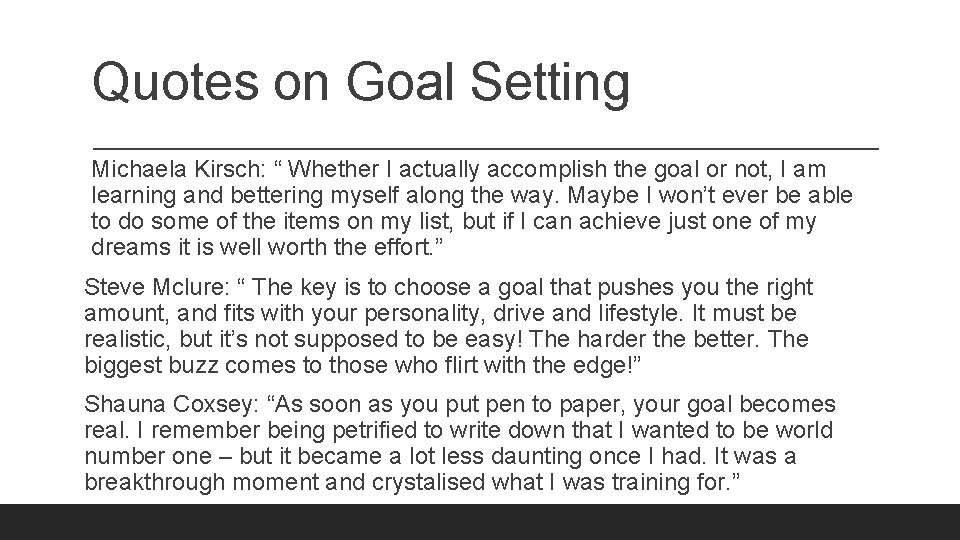 Quotes on Goal Setting

Michaela Kirsch: “ Whether I actually accomplish the goal or not, I am learning and bettering myself along the way. Maybe I won’t ever be able to do some of the items on my list, but if I can achieve just one of my dreams it is well worth the effort.”

Steve Mclure: “ The key is to choose a goal that pushes you the right amount, and fits with your personality, drive and lifestyle. It must be realistic, but it’s not supposed to be easy! The harder the better. The biggest buzz comes to those who flirt with the edge!”

Shauna Coxsey: “As soon as you put pen to paper, your goal becomes real. I remember being petrified to write down that I wanted to be world number one – but it became a lot less daunting once I had. It was a breakthrough moment and crystalised what I was training for.”